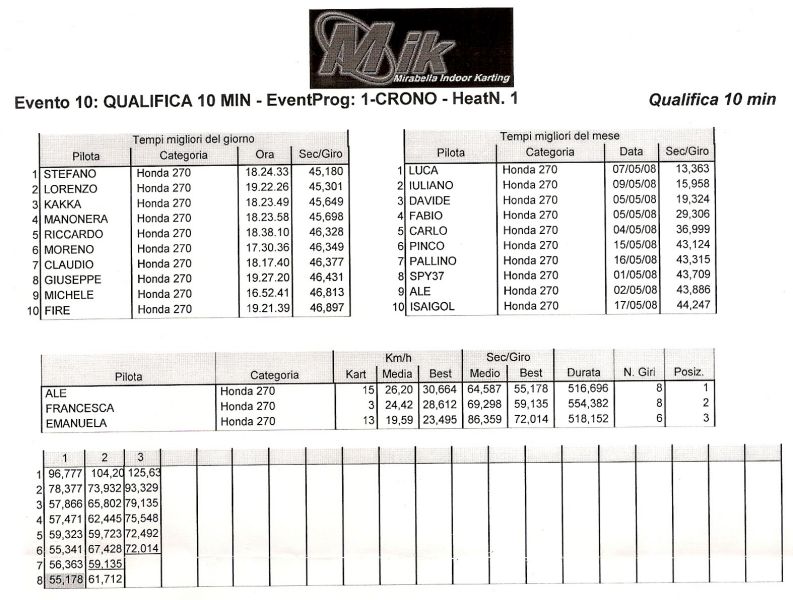 Mik
Mirabella Indoor Karting

Evento 10: QUALIFICA 10 MIN - EventProg: 1-CRONO - HeatN. 1

Qualifica 10 min

Tempi migliori del giorno

| | Pilota | Categoria | Ora | Sec/Giro |
|---|---|---|---|---|
| 1 | STEFANO | Honda 270 | 18.24.33 | 45,180 |
| 2 | LORENZO | Honda 270 | 19.22.26 | 45,301 |
| 3 | KAKKA | Honda 270 | 18.23.49 | 45,649 |
| 4 | MANONERA | Honda 270 | 18.23.58 | 45,698 |
| 5 | RICCARDO | Honda 270 | 18.38.10 | 46,328 |
| 6 | MORENO | Honda 270 | 17.30.36 | 46,349 |
| 7 | CLAUDIO | Honda 270 | 18.17.40 | 46,377 |
| 8 | GIUSEPPE | Honda 270 | 19.27.20 | 46,431 |
| 9 | MICHELE | Honda 270 | 16.52.41 | 46,813 |
| 10 | FIRE | Honda 270 | 19.21.39 | 46,897 |

Tempi migliori del mese

| | Pilota | Categoria | Data | Sec/Giro |
|---|---|---|---|---|
| 1 | LUCA | Honda 270 | 07/05/08 | 13,363 |
| 2 | IULIANO | Honda 270 | 09/05/08 | 15,958 |
| 3 | DAVIDE | Honda 270 | 05/05/08 | 19,324 |
| 4 | FABIO | Honda 270 | 05/05/08 | 29,306 |
| 5 | CARLO | Honda 270 | 04/05/08 | 36,999 |
| 6 | PINCO | Honda 270 | 15/05/08 | 43,124 |
| 7 | PALLINO | Honda 270 | 16/05/08 | 43,315 |
| 8 | SPY37 | Honda 270 | 01/05/08 | 43,709 |
| 9 | ALE | Honda 270 | 02/05/08 | 43,886 |
| 10 | ISAIGOL | Honda 270 | 17/05/08 | 44,247 |

| Pilota | Categoria | Kart | Km/h Media | Km/h Best | Sec/Giro Medio | Sec/Giro Best | Durata | N. Giri | Posiz. |
|---|---|---|---|---|---|---|---|---|---|
| ALE | Honda 270 | 15 | 26,20 | 30,664 | 64,587 | 55,178 | 516,696 | 8 | 1 |
| FRANCESCA | Honda 270 | 3 | 24,42 | 28,612 | 69,298 | 59,135 | 554,382 | 8 | 2 |
| EMANUELA | Honda 270 | 13 | 19,59 | 23,495 | 86,359 | 72,014 | 518,152 | 6 | 3 |

| | 1 | 2 | 3 |
|---|---|---|---|
| 1 | 96,777 | 104,20 | 125,63 |
| 2 | 78,377 | 73,932 | 93,329 |
| 3 | 57,866 | 65,802 | 79,135 |
| 4 | 57,471 | 62,445 | 75,548 |
| 5 | 59,323 | 59,723 | 72,492 |
| 6 | 55,341 | 67,428 | 72,014 |
| 7 | 56,363 | 59,135 | |
| 8 | 55,178 | 61,712 | |